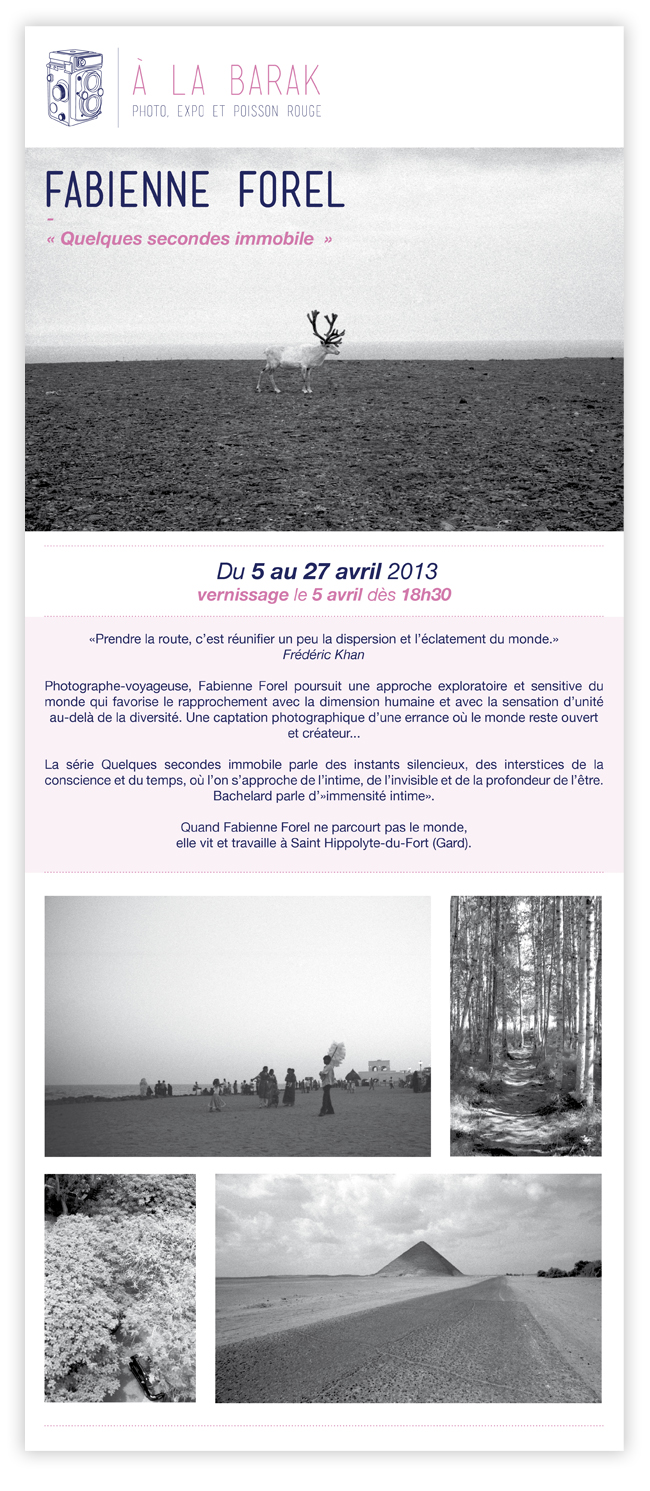 À LA BARAK
PHOTO, EXPO ET POISSON ROUGE

FABIENNE FOREL
« Quelques secondes immobile »

Du 5 au 27 avril 2013
vernissage le 5 avril dès 18h30

«Prendre la route, c'est réunifier un peu la dispersion et l'éclatement du monde.»
Frédéric Khan

Photographe-voyageuse, Fabienne Forel poursuit une approche exploratoire et sensitive du monde qui favorise le rapprochement avec la dimension humaine et avec la sensation d'unité au-delà de la diversité. Une captation photographique d'une errance où le monde reste ouvert et créateur...

La série Quelques secondes immobile parle des instants silencieux, des interstices de la conscience et du temps, où l'on s'approche de l'intime, de l'invisible et de la profondeur de l'être. Bachelard parle d'»immensité intime».

Quand Fabienne Forel ne parcourt pas le monde, elle vit et travaille à Saint Hippolyte-du-Fort (Gard).